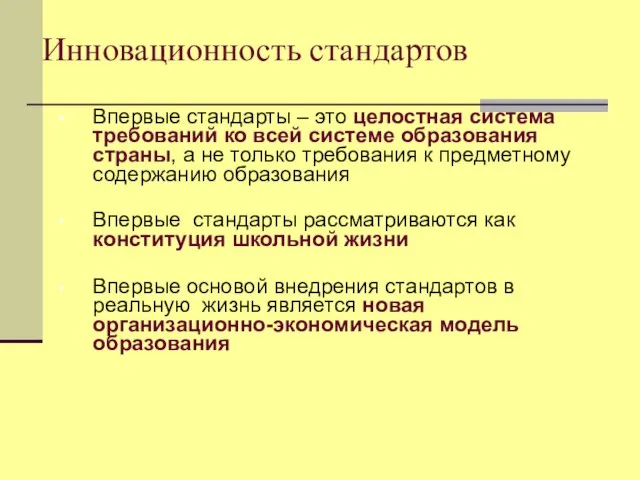 Инновационность стандартов

Впервые стандарты – это целостная система требований ко всей системе образования страны, а не только требования к предметному содержанию образования

Впервые стандарты рассматриваются как конституция школьной жизни

Впервые основой внедрения стандартов в реальную жизнь является новая организационно-экономическая модель образования